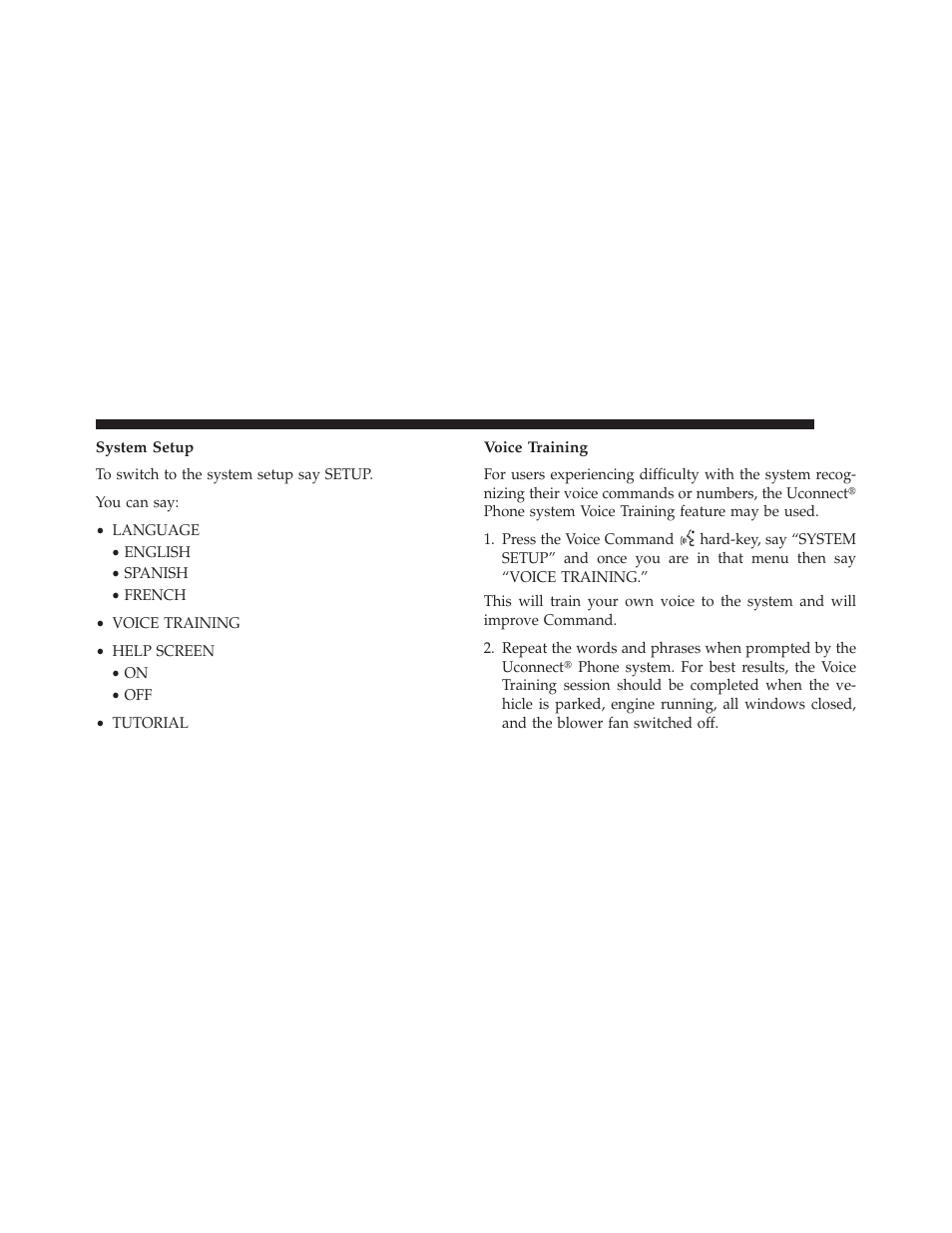 System Setup

To switch to the system setup say SETUP.

You can say:

• LANGUAGE
  • ENGLISH
  • SPANISH
  • FRENCH

• VOICE TRAINING

• HELP SCREEN
  • ON
  • OFF

• TUTORIAL

Voice Training

For users experiencing difficulty with the system recognizing their voice commands or numbers, the Uconnect® Phone system Voice Training feature may be used.

1. Press the Voice Command hard-key, say “SYSTEM SETUP” and once you are in that menu then say “VOICE TRAINING.”

This will train your own voice to the system and will improve Command.

2. Repeat the words and phrases when prompted by the Uconnect® Phone system. For best results, the Voice Training session should be completed when the vehicle is parked, engine running, all windows closed, and the blower fan switched off.